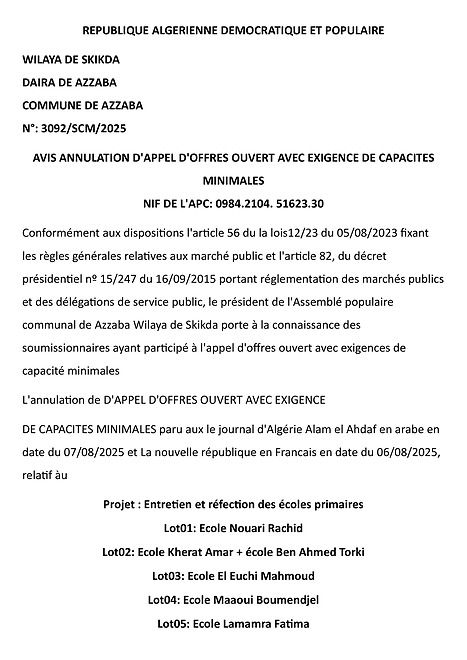 REPUBLIQUE ALGERIENNE DEMOCRATIQUE ET POPULAIRE

WILAYA DE SKIKDA

DAIRA DE AZZABA

COMMUNE DE AZZABA

N°: 3092/SCM/2025

AVIS ANNULATION D'APPEL D'OFFRES OUVERT AVEC EXIGENCE DE CAPACITES MINIMALES

NIF DE L'APC: 0984.2104. 51623.30

Conformément aux dispositions l'article 56 du la lois12/23 du 05/08/2023 fixant les règles générales relatives aux marché public et l'article 82, du décret présidentiel nº 15/247 du 16/09/2015 portant réglementation des marchés publics et des délégations de service public, le président de l'Assemblé populaire communal de Azzaba Wilaya de Skikda porte à la connaissance des soumissionnaires ayant participé à l'appel d'offres ouvert avec exigences de capacité minimales

L'annulation de D'APPEL D'OFFRES OUVERT AVEC EXIGENCE

DE CAPACITES MINIMALES paru aux le journal d'Algérie Alam el Ahdaf en arabe en date du 07/08/2025 et La nouvelle république en Francais en date du 06/08/2025, relatif àu

Projet : Entretien et réfection des écoles primaires

Lot01: Ecole Nouari Rachid

Lot02: Ecole Kherat Amar + école Ben Ahmed Torki

Lot03: Ecole El Euchi Mahmoud

Lot04: Ecole Maaoui Boumendjel

Lot05: Ecole Lamamra Fatima